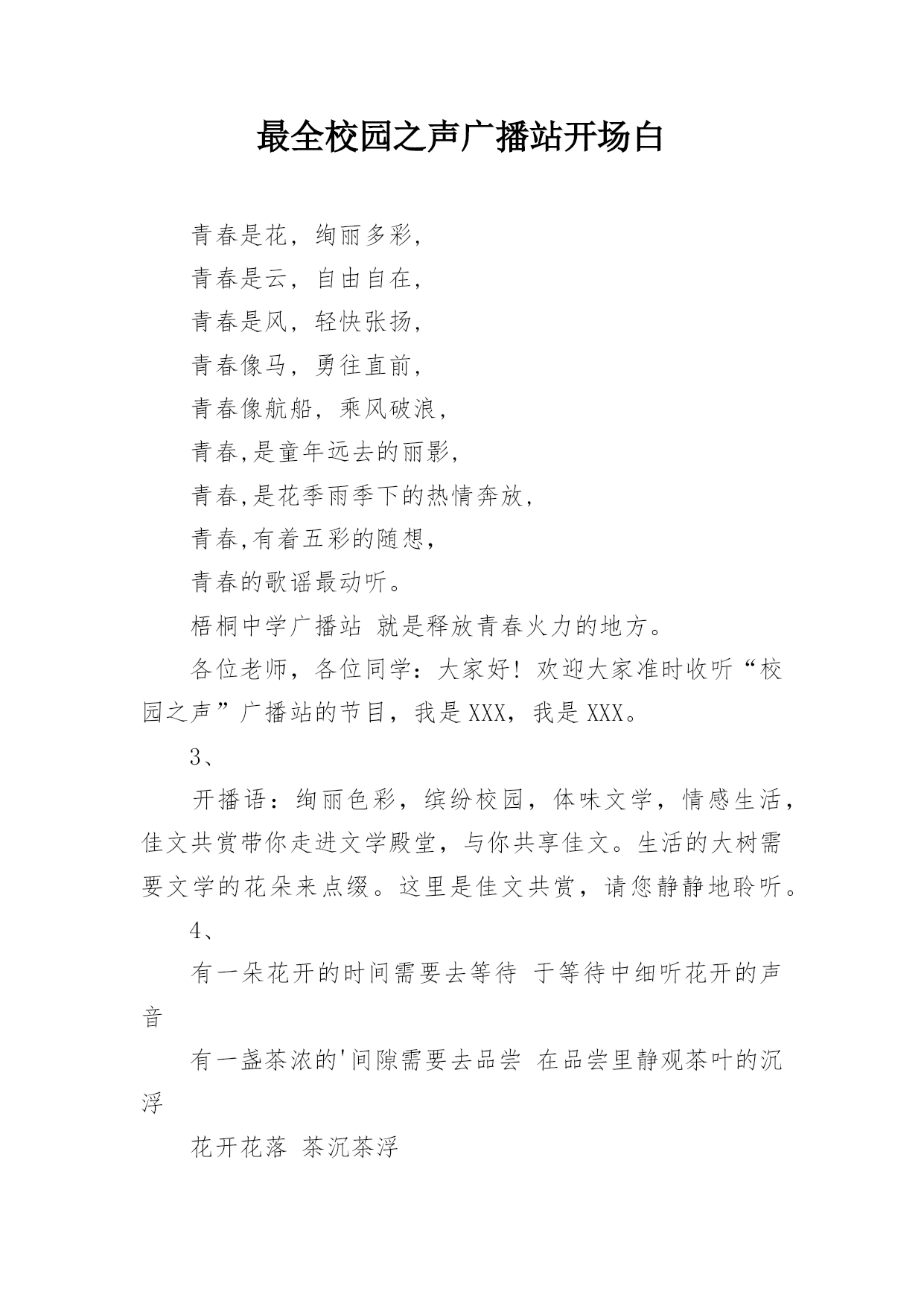 最全校园之声广播站开场白

青春是花，绚丽多彩，

青春是云，自由自在，

青春是风，轻快张扬，

青春像马，勇往直前，

青春像航船，乘风破浪，

青春,是童年远去的丽影，

青春,是花季雨季下的热情奔放，

青春,有着五彩的随想，

青春的歌谣最动听。

梧桐中学广播站 就是释放青春火力的地方。

各位老师，各位同学：大家好！欢迎大家准时收听“校园之声”广播站的节目，我是XXX，我是XXX。

3、

开播语：绚丽色彩，缤纷校园，体味文学，情感生活，佳文共赏带你走进文学殿堂，与你共享佳文。生活的大树需要文学的花朵来点缀。这里是佳文共赏，请您静静地聆听。

4、

有一朵花开的时间需要去等待 于等待中细听花开的声音

有一盏茶浓的'间隙需要去品尝 在品尝里静观茶叶的沉浮

花开花落 茶沉茶浮